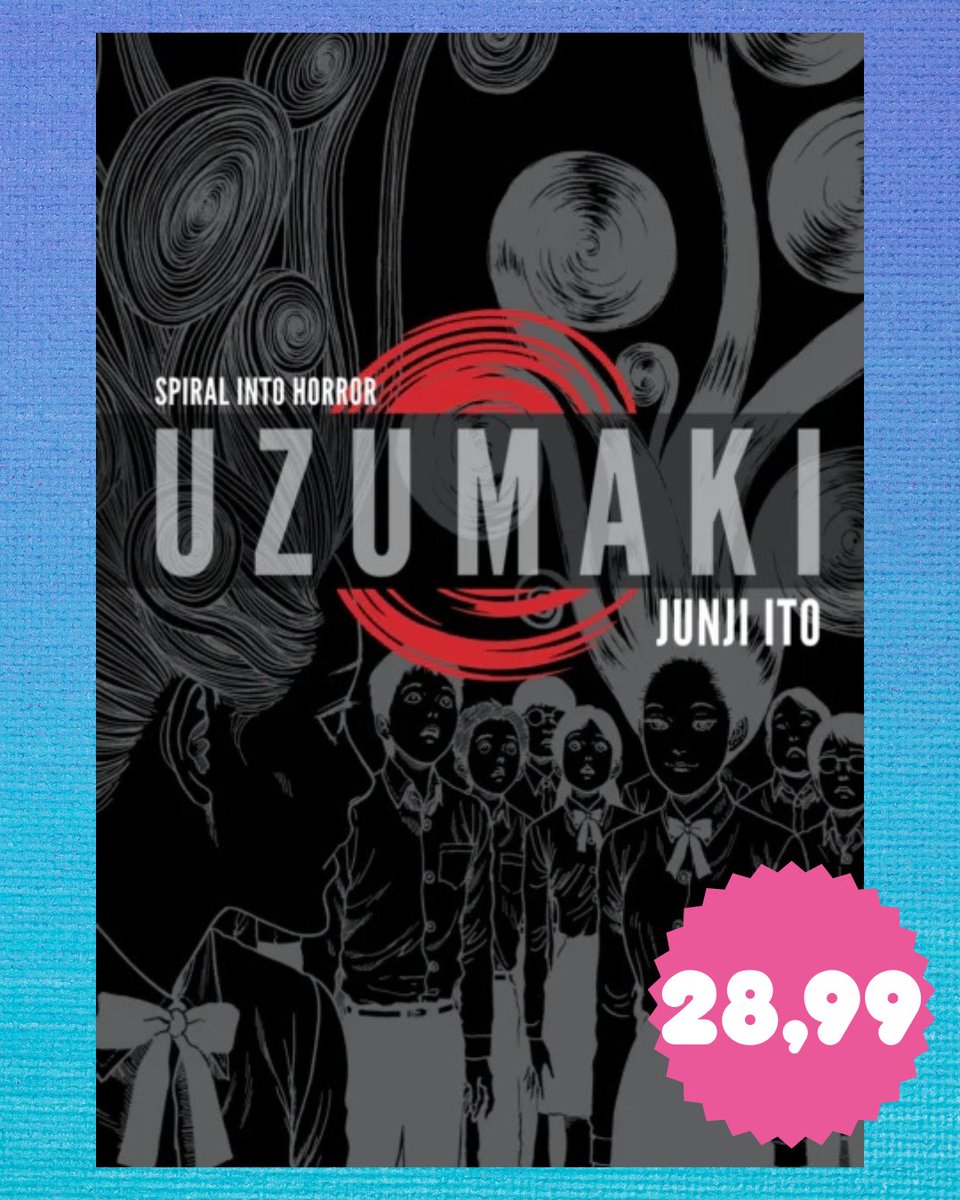 SPIRAL INTO HORROR

UZUMAKI

JUNJI ITO

28,99